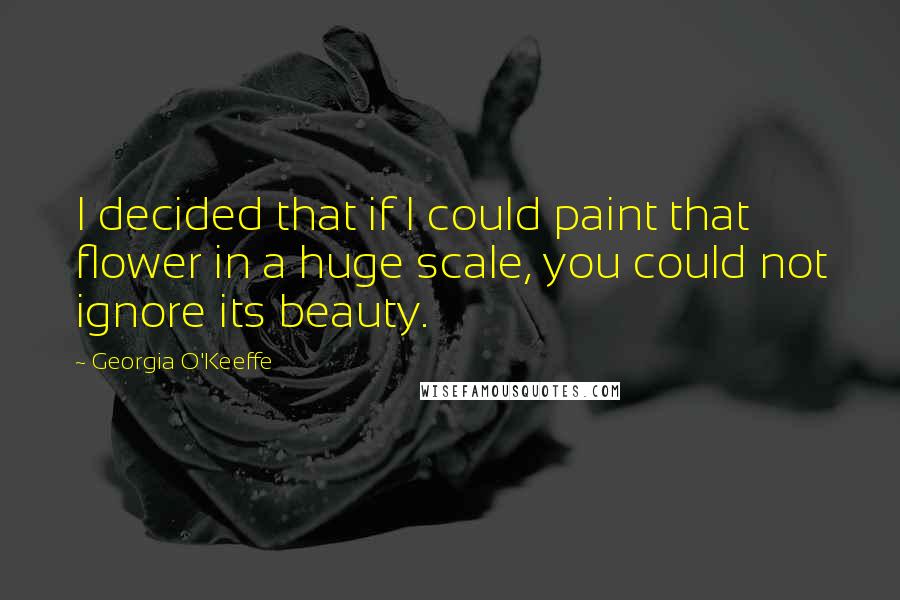 I decided that if I could paint that flower in a huge scale, you could not ignore its beauty.

~ Georgia O'Keeffe

WISEFAMOUSQUOTES.COM